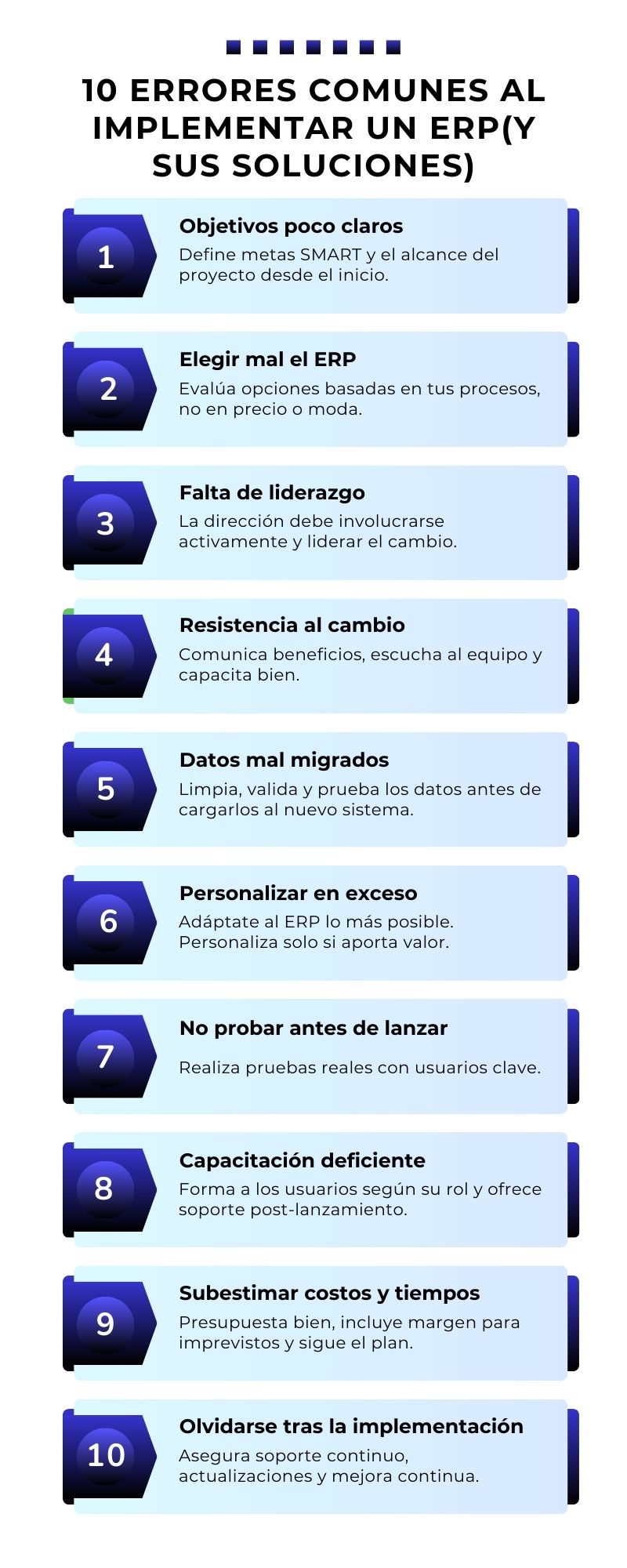 10 ERRORES COMUNES AL IMPLEMENTAR UN ERP(Y SUS SOLUCIONES)

1
Objetivos poco claros
Define metas SMART y el alcance del proyecto desde el inicio.

2
Elegir mal el ERP
Evalúa opciones basadas en tus procesos, no en precio o moda.

3
Falta de liderazgo
La dirección debe involucrarse activamente y liderar el cambio.

4
Resistencia al cambio
Comunica beneficios, escucha al equipo y capacita bien.

5
Datos mal migrados
Limpia, valida y prueba los datos antes de cargarlos al nuevo sistema.

6
Personalizar en exceso
Adáptate al ERP lo más posible. Personaliza solo si aporta valor.

7
No probar antes de lanzar
Realiza pruebas reales con usuarios clave.

8
Capacitación deficiente
Forma a los usuarios según su rol y ofrece soporte post-lanzamiento.

9
Subestimar costos y tiempos
Presupuesta bien, incluye margen para imprevistos y sigue el plan.

10
Olvidarse tras la implementación
Asegura soporte continuo, actualizaciones y mejora continua.